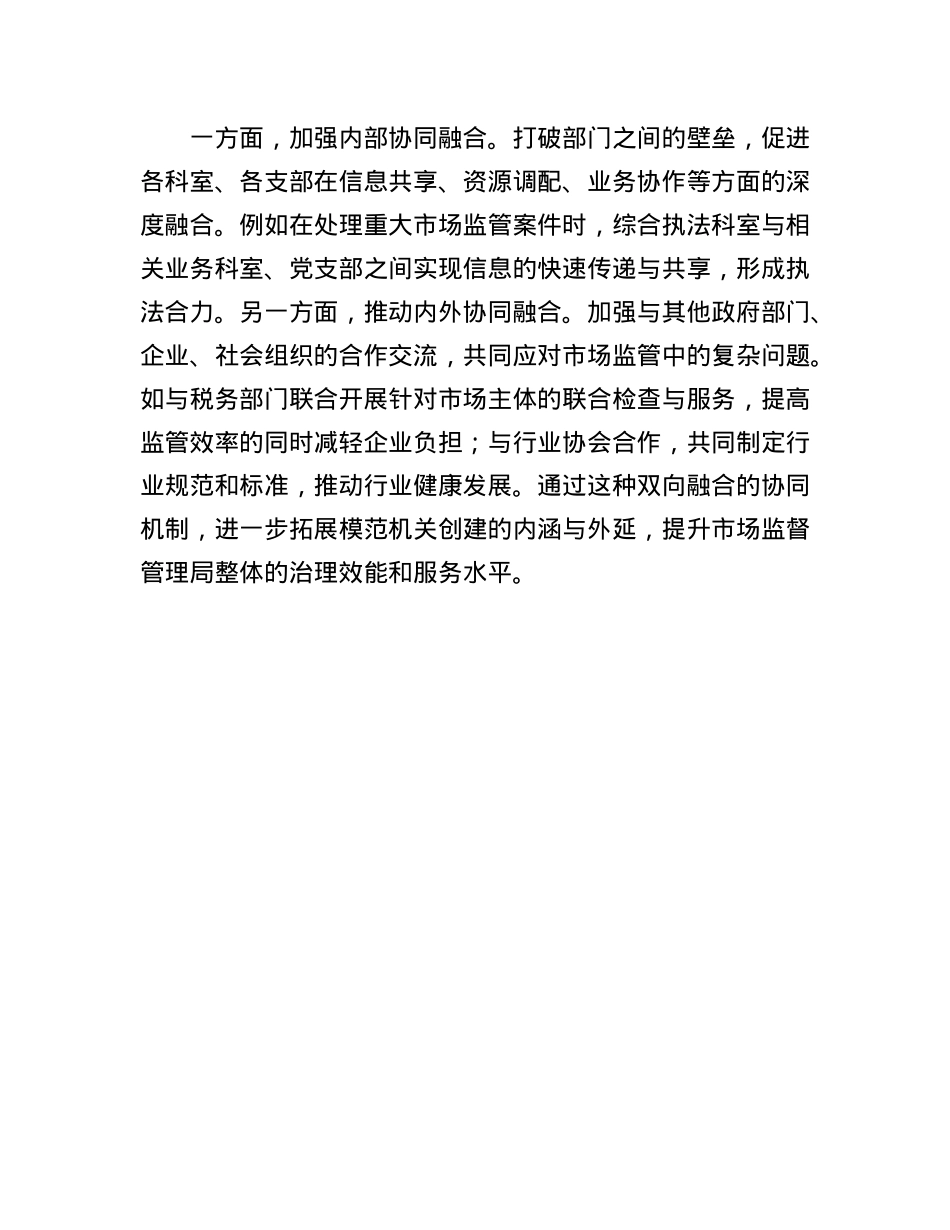 一方面，加强内部协同融合。打破部门之间的壁垒，促进各科室、各支部在信息共享、资源调配、业务协作等方面的深度融合。例如在处理重大市场监管案件时，综合执法科室与相关业务科室、党支部之间实现信息的快速传递与共享，形成执法合力。另一方面，推动内外协同融合。加强与其他政府部门、企业、社会组织的合作交流，共同应对市场监管中的复杂问题。如与税务部门联合开展针对市场主体的联合检查与服务，提高监管效率的同时减轻企业负担；与行业协会合作，共同制定行业规范和标准，推动行业健康发展。通过这种双向融合的协同机制，进一步拓展模范机关创建的内涵与外延，提升市场监督管理局整体的治理效能和服务水平。